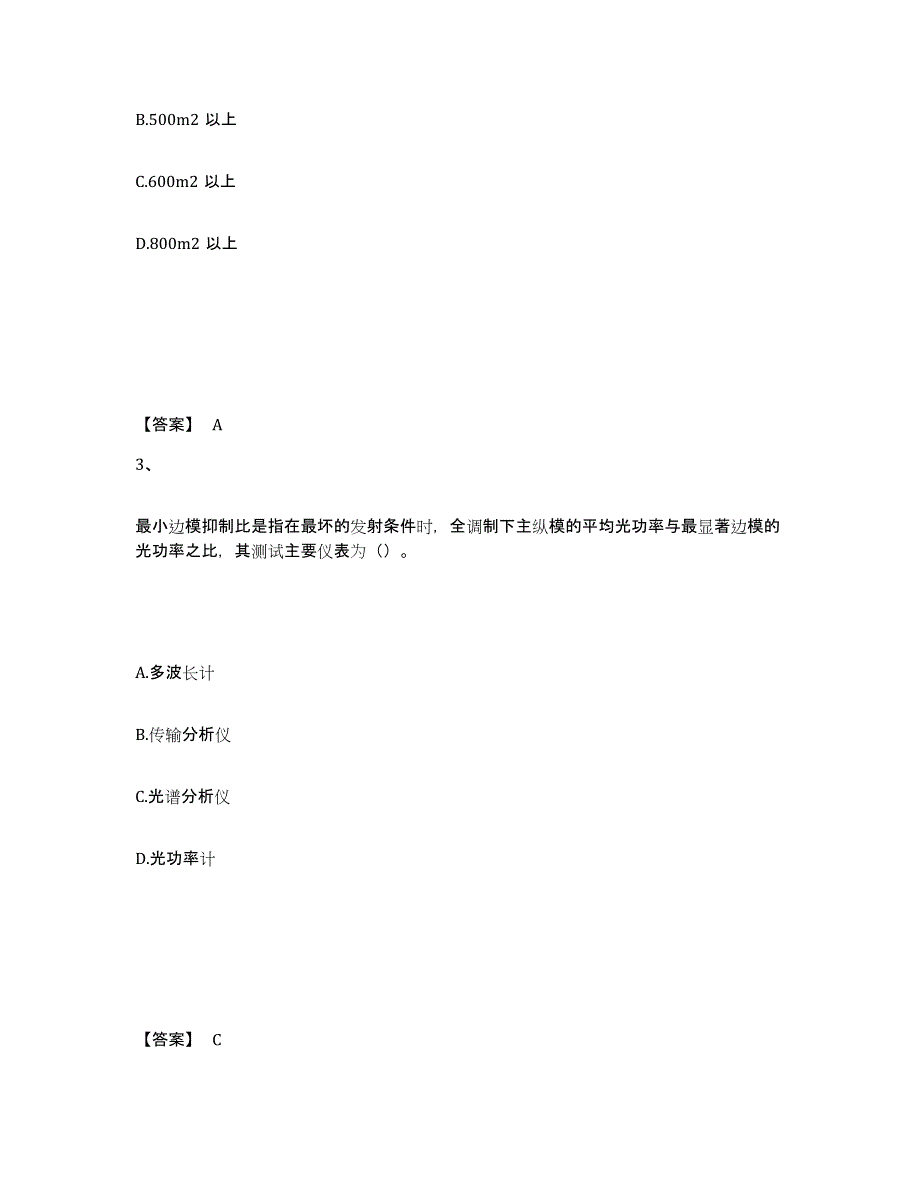 B.500m2 以上

C.600m2 以上

D.800m2 以上

【答案】 A

3、

最小边模抑制比是指在最坏的发射条件时，全调制下主纵模的平均光功率与最显著边模的光功率之比，其测试主要仪表为（）。

A.多波长计

B.传输分析仪

C.光谱分析仪

D.光功率计

【答案】 C